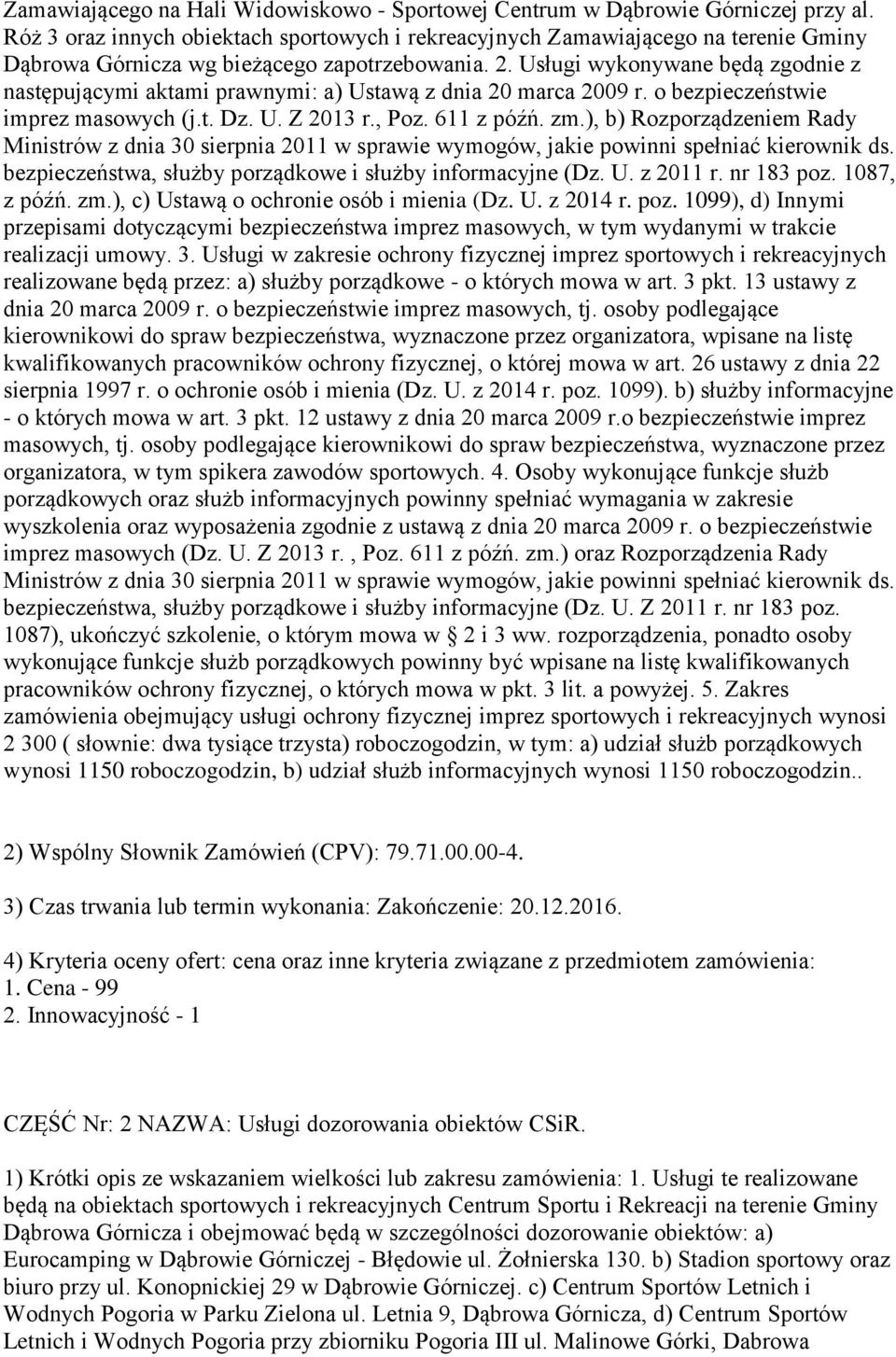 Zamawiającego na Hali Widowiskowo - Sportowej Centrum w Dąbrowie Górniczej przy al. Róż 3 oraz innych obiektach sportowych i rekreacyjnych Zamawiającego na terenie Gminy Dąbrowa Górnicza wg bieżącego zapotrzebowania. 2. Usługi wykonywane będą zgodnie z następującymi aktami prawnymi: a) Ustawą z dnia 20 marca 2009 r. o bezpieczeństwie imprez masowych (j.t. Dz. U. Z 2013 r., Poz. 611 z późń. zm.), b) Rozporządzeniem Rady Ministrów z dnia 30 sierpnia 2011 w sprawie wymogów, jakie powinni spełniać kierownik ds. bezpieczeństwa, służby porządkowe i służby informacyjne (Dz. U. z 2011 r. nr 183 poz. 1087, z późń. zm.), c) Ustawą o ochronie osób i mienia (Dz. U. z 2014 r. poz. 1099), d) Innymi przepisami dotyczącymi bezpieczeństwa imprez masowych, w tym wydanymi w trakcie realizacji umowy. 3. Usługi w zakresie ochrony fizycznej imprez sportowych i rekreacyjnych realizowane będą przez: a) służby porządkowe - o których mowa w art. 3 pkt. 13 ustawy z dnia 20 marca 2009 r. o bezpieczeństwie imprez masowych, tj. osoby podlegające kierownikowi do spraw bezpieczeństwa, wyznaczone przez organizatora, wpisane na listę kwalifikowanych pracowników ochrony fizycznej, o której mowa w art. 26 ustawy z dnia 22 sierpnia 1997 r. o ochronie osób i mienia (Dz. U. z 2014 r. poz. 1099). b) służby informacyjne - o których mowa w art. 3 pkt. 12 ustawy z dnia 20 marca 2009 r.o bezpieczeństwie imprez masowych, tj. osoby podlegające kierownikowi do spraw bezpieczeństwa, wyznaczone przez organizatora, w tym spikera zawodów sportowych. 4. Osoby wykonujące funkcje służb porządkowych oraz służb informacyjnych powinny spełniać wymagania w zakresie wyszkolenia oraz wyposażenia zgodnie z ustawą z dnia 20 marca 2009 r. o bezpieczeństwie imprez masowych (Dz. U. Z 2013 r. , Poz. 611 z późń. zm.) oraz Rozporządzenia Rady Ministrów z dnia 30 sierpnia 2011 w sprawie wymogów, jakie powinni spełniać kierownik ds. bezpieczeństwa, służby porządkowe i służby informacyjne (Dz. U. Z 2011 r. nr 183 poz. 1087), ukończyć szkolenie, o którym mowa w § 2 i 3 ww. rozporządzenia, ponadto osoby wykonujące funkcje służb porządkowych powinny być wpisane na listę kwalifikowanych pracowników ochrony fizycznej, o których mowa w pkt. 3 lit. a powyżej. 5. Zakres zamówienia obejmujący usługi ochrony fizycznej imprez sportowych i rekreacyjnych wynosi 2 300 ( słownie: dwa tysiące trzysta) roboczogodzin, w tym: a) udział służb porządkowych wynosi 1150 roboczogodzin, b) udział służb informacyjnych wynosi 1150 roboczogodzin..

2) Wspólny Słownik Zamówień (CPV): 79.71.00.00-4.

3) Czas trwania lub termin wykonania: Zakończenie: 20.12.2016.

4) Kryteria oceny ofert: cena oraz inne kryteria związane z przedmiotem zamówienia:
1. Cena - 99
2. Innowacyjność - 1

CZĘŚĆ Nr: 2 NAZWA: Usługi dozorowania obiektów CSiR.

1) Krótki opis ze wskazaniem wielkości lub zakresu zamówienia: 1. Usługi te realizowane będą na obiektach sportowych i rekreacyjnych Centrum Sportu i Rekreacji na terenie Gminy Dąbrowa Górnicza i obejmować będą w szczególności dozorowanie obiektów: a) Eurocamping w Dąbrowie Górniczej - Błędowie ul. Żołnierska 130. b) Stadion sportowy oraz biuro przy ul. Konopnickiej 29 w Dąbrowie Górniczej. c) Centrum Sportów Letnich i Wodnych Pogoria w Parku Zielona ul. Letnia 9, Dąbrowa Górnicza, d) Centrum Sportów Letnich i Wodnych Pogoria przy zbiorniku Pogoria III ul. Malinowe Górki, Dąbrowa